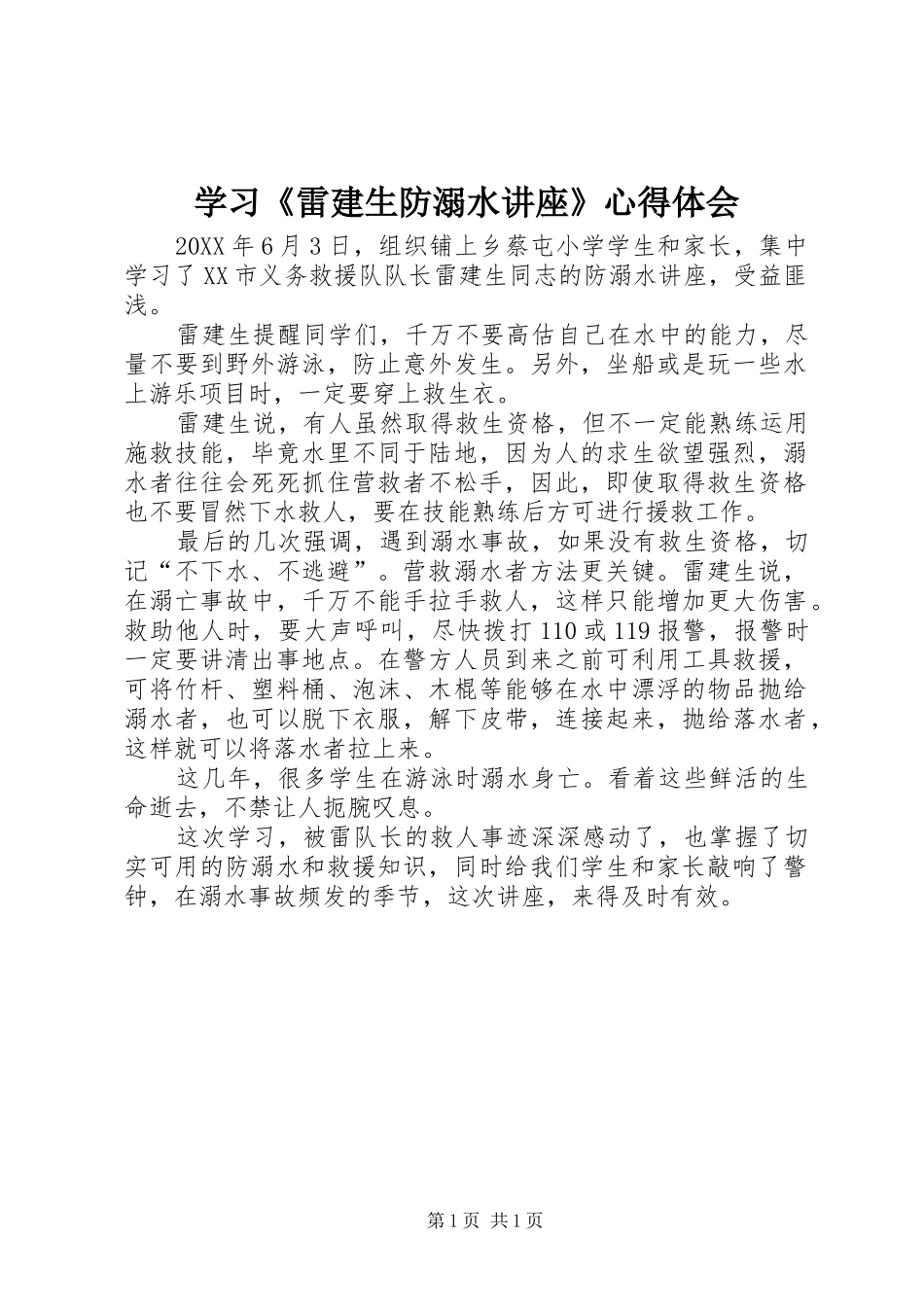 学习《雷建生防溺水讲座》心得体会

20XX 年 6 月 3 日，组织铺上乡蔡屯小学学生和家长，集中学习了 XX 市义务救援队队长雷建生同志的防溺水讲座，受益匪浅。

雷建生提醒同学们，千万不要高估自己在水中的能力，尽量不要到野外游泳，防止意外发生。另外，坐船或是玩一些水上游乐项目时，一定要穿上救生衣。

雷建生说，有人虽然取得救生资格，但不一定能熟练运用施救技能，毕竟水里不同于陆地，因为人的求生欲望强烈，溺水者往往会死死抓住营救者不松手，因此，即使取得救生资格也不要冒然下水救人，要在技能熟练后方可进行援救工作。

最后的几次强调，遇到溺水事故，如果没有救生资格，切记“不下水、不逃避”。营救溺水者方法更关键。雷建生说，在溺亡事故中，千万不能手拉手救人，这样只能增加更大伤害。救助他人时，要大声呼叫，尽快拨打 110 或 119 报警，报警时一定要讲清出事地点。在警方人员到来之前可利用工具救援，可将竹杆、塑料桶、泡沫、木棍等能够在水中漂浮的物品抛给溺水者，也可以脱下衣服，解下皮带，连接起来，抛给落水者，这样就可以将落水者拉上来。

这几年，很多学生在游泳时溺水身亡。看着这些鲜活的生命逝去，不禁让人扼腕叹息。

这次学习，被雷队长的救人事迹深深感动了，也掌握了切实可用的防溺水和救援知识，同时给我们学生和家长敲响了警钟，在溺水事故频发的季节，这次讲座，来得及时有效。

第 1 页 共 1 页